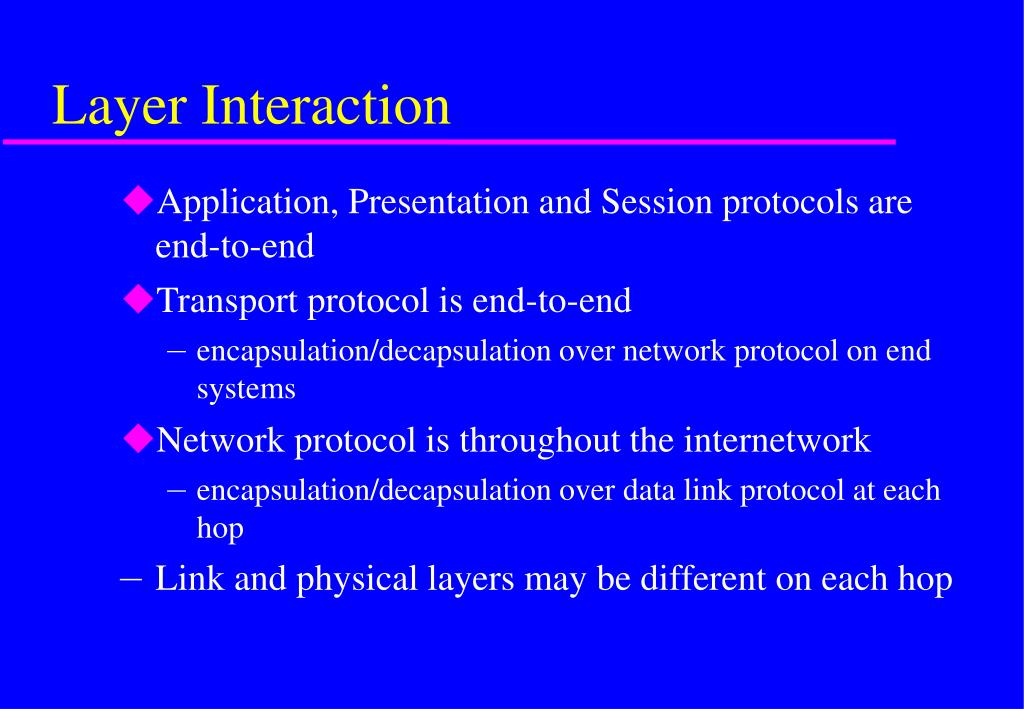 Layer Interaction

◆Application, Presentation and Session protocols are end-to-end

◆Transport protocol is end-to-end

– encapsulation/decapsulation over network protocol on end systems

◆Network protocol is throughout the internetwork

– encapsulation/decapsulation over data link protocol at each hop

– Link and physical layers may be different on each hop